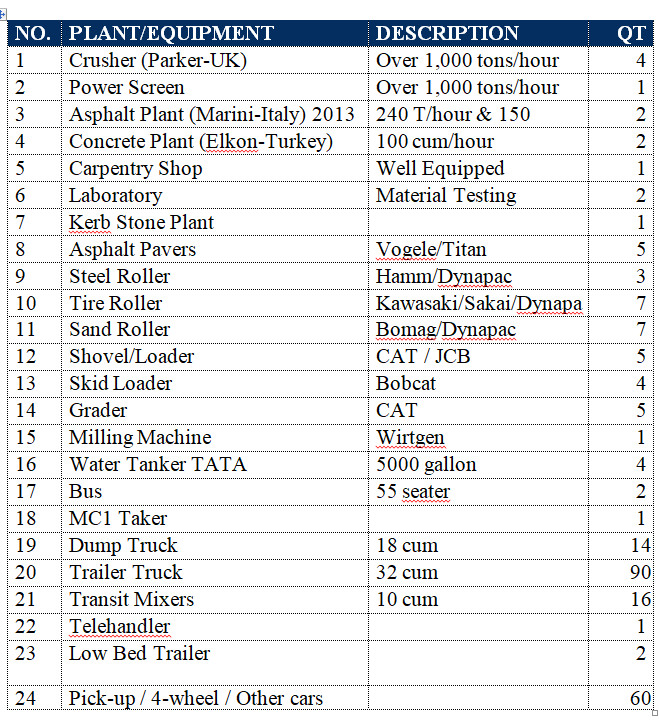 | NO. | PLANT/EQUIPMENT | DESCRIPTION | QT |
|---|---|---|---|
| 1 | Crusher (Parker-UK) | Over 1,000 tons/hour | 4 |
| 2 | Power Screen | Over 1,000 tons/hour | 1 |
| 3 | Asphalt Plant (Marini-Italy) 2013 | 240 T/hour & 150 | 2 |
| 4 | Concrete Plant (Elkon-Turkey) | 100 cum/hour | 2 |
| 5 | Carpentry Shop | Well Equipped | 1 |
| 6 | Laboratory | Material Testing | 2 |
| 7 | Kerb Stone Plant | | 1 |
| 8 | Asphalt Pavers | Vogele/Titan | 5 |
| 9 | Steel Roller | Hamm/Dynapac | 3 |
| 10 | Tire Roller | Kawasaki/Sakai/Dynapa | 7 |
| 11 | Sand Roller | Bomag/Dynapac | 7 |
| 12 | Shovel/Loader | CAT / JCB | 5 |
| 13 | Skid Loader | Bobcat | 4 |
| 14 | Grader | CAT | 5 |
| 15 | Milling Machine | Wirtgen | 1 |
| 16 | Water Tanker TATA | 5000 gallon | 4 |
| 17 | Bus | 55 seater | 2 |
| 18 | MC1 Taker | | 1 |
| 19 | Dump Truck | 18 cum | 14 |
| 20 | Trailer Truck | 32 cum | 90 |
| 21 | Transit Mixers | 10 cum | 16 |
| 22 | Telehandler | | 1 |
| 23 | Low Bed Trailer | | 2 |
| 24 | Pick-up / 4-wheel / Other cars | | 60 |